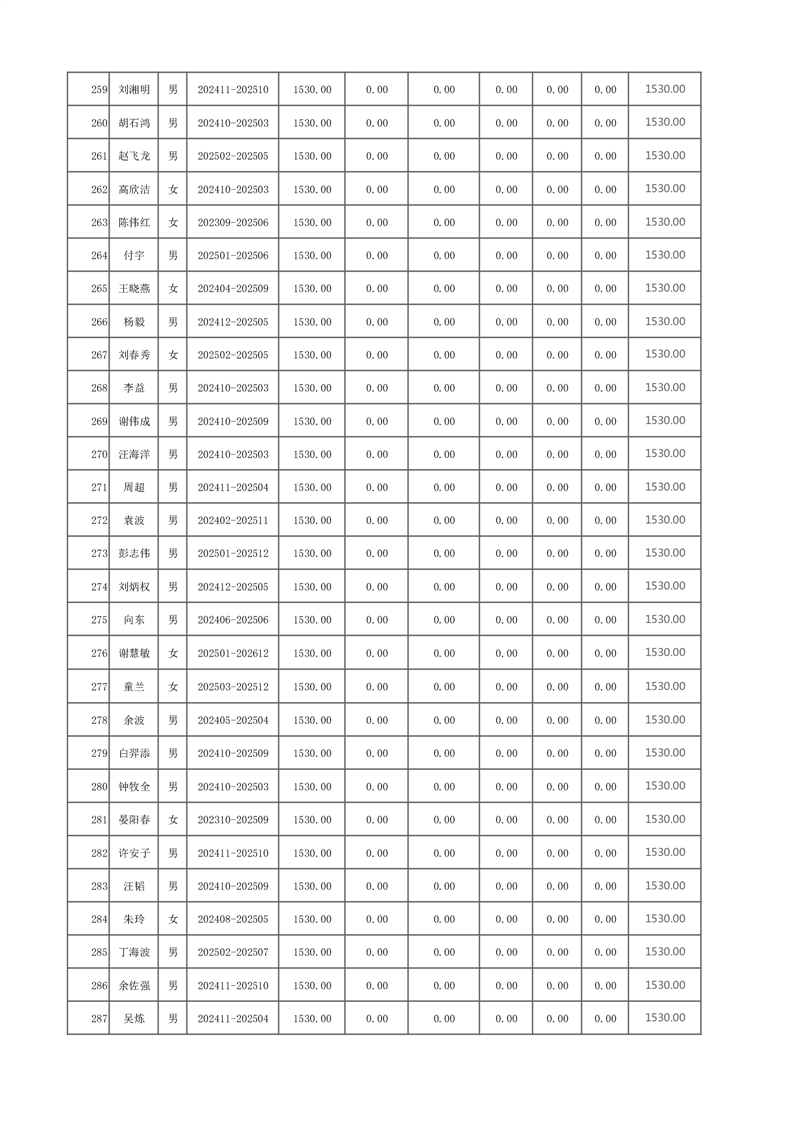 | 259 | 刘湘明 | 男 | 202411-202510 | 1530.00 | 0.00 | 0.00 | 0.00 | 0.00 | 0.00 | 1530.00 |
|---|---|---|---|---|---|---|---|---|---|---|
| 260 | 胡石鸿 | 男 | 202410-202503 | 1530.00 | 0.00 | 0.00 | 0.00 | 0.00 | 0.00 | 1530.00 |
| 261 | 赵飞龙 | 男 | 202502-202505 | 1530.00 | 0.00 | 0.00 | 0.00 | 0.00 | 0.00 | 1530.00 |
| 262 | 高欣洁 | 女 | 202410-202503 | 1530.00 | 0.00 | 0.00 | 0.00 | 0.00 | 0.00 | 1530.00 |
| 263 | 陈伟红 | 女 | 202309-202506 | 1530.00 | 0.00 | 0.00 | 0.00 | 0.00 | 0.00 | 1530.00 |
| 264 | 付宇 | 男 | 202501-202506 | 1530.00 | 0.00 | 0.00 | 0.00 | 0.00 | 0.00 | 1530.00 |
| 265 | 王晓燕 | 女 | 202404-202509 | 1530.00 | 0.00 | 0.00 | 0.00 | 0.00 | 0.00 | 1530.00 |
| 266 | 杨毅 | 男 | 202412-202505 | 1530.00 | 0.00 | 0.00 | 0.00 | 0.00 | 0.00 | 1530.00 |
| 267 | 刘春秀 | 女 | 202502-202505 | 1530.00 | 0.00 | 0.00 | 0.00 | 0.00 | 0.00 | 1530.00 |
| 268 | 李益 | 男 | 202410-202503 | 1530.00 | 0.00 | 0.00 | 0.00 | 0.00 | 0.00 | 1530.00 |
| 269 | 谢伟成 | 男 | 202410-202509 | 1530.00 | 0.00 | 0.00 | 0.00 | 0.00 | 0.00 | 1530.00 |
| 270 | 汪海洋 | 男 | 202410-202503 | 1530.00 | 0.00 | 0.00 | 0.00 | 0.00 | 0.00 | 1530.00 |
| 271 | 周超 | 男 | 202411-202504 | 1530.00 | 0.00 | 0.00 | 0.00 | 0.00 | 0.00 | 1530.00 |
| 272 | 袁波 | 男 | 202402-202511 | 1530.00 | 0.00 | 0.00 | 0.00 | 0.00 | 0.00 | 1530.00 |
| 273 | 彭志伟 | 男 | 202501-202512 | 1530.00 | 0.00 | 0.00 | 0.00 | 0.00 | 0.00 | 1530.00 |
| 274 | 刘炳权 | 男 | 202412-202505 | 1530.00 | 0.00 | 0.00 | 0.00 | 0.00 | 0.00 | 1530.00 |
| 275 | 向东 | 男 | 202406-202506 | 1530.00 | 0.00 | 0.00 | 0.00 | 0.00 | 0.00 | 1530.00 |
| 276 | 谢慧敏 | 女 | 202501-202612 | 1530.00 | 0.00 | 0.00 | 0.00 | 0.00 | 0.00 | 1530.00 |
| 277 | 童兰 | 女 | 202503-202512 | 1530.00 | 0.00 | 0.00 | 0.00 | 0.00 | 0.00 | 1530.00 |
| 278 | 余波 | 男 | 202405-202504 | 1530.00 | 0.00 | 0.00 | 0.00 | 0.00 | 0.00 | 1530.00 |
| 279 | 白羿添 | 男 | 202410-202509 | 1530.00 | 0.00 | 0.00 | 0.00 | 0.00 | 0.00 | 1530.00 |
| 280 | 钟牧全 | 男 | 202410-202503 | 1530.00 | 0.00 | 0.00 | 0.00 | 0.00 | 0.00 | 1530.00 |
| 281 | 晏阳春 | 女 | 202310-202509 | 1530.00 | 0.00 | 0.00 | 0.00 | 0.00 | 0.00 | 1530.00 |
| 282 | 许安子 | 男 | 202411-202510 | 1530.00 | 0.00 | 0.00 | 0.00 | 0.00 | 0.00 | 1530.00 |
| 283 | 汪韬 | 男 | 202410-202509 | 1530.00 | 0.00 | 0.00 | 0.00 | 0.00 | 0.00 | 1530.00 |
| 284 | 朱玲 | 女 | 202408-202505 | 1530.00 | 0.00 | 0.00 | 0.00 | 0.00 | 0.00 | 1530.00 |
| 285 | 丁海波 | 男 | 202502-202507 | 1530.00 | 0.00 | 0.00 | 0.00 | 0.00 | 0.00 | 1530.00 |
| 286 | 余佐强 | 男 | 202411-202510 | 1530.00 | 0.00 | 0.00 | 0.00 | 0.00 | 0.00 | 1530.00 |
| 287 | 吴炼 | 男 | 202411-202504 | 1530.00 | 0.00 | 0.00 | 0.00 | 0.00 | 0.00 | 1530.00 |